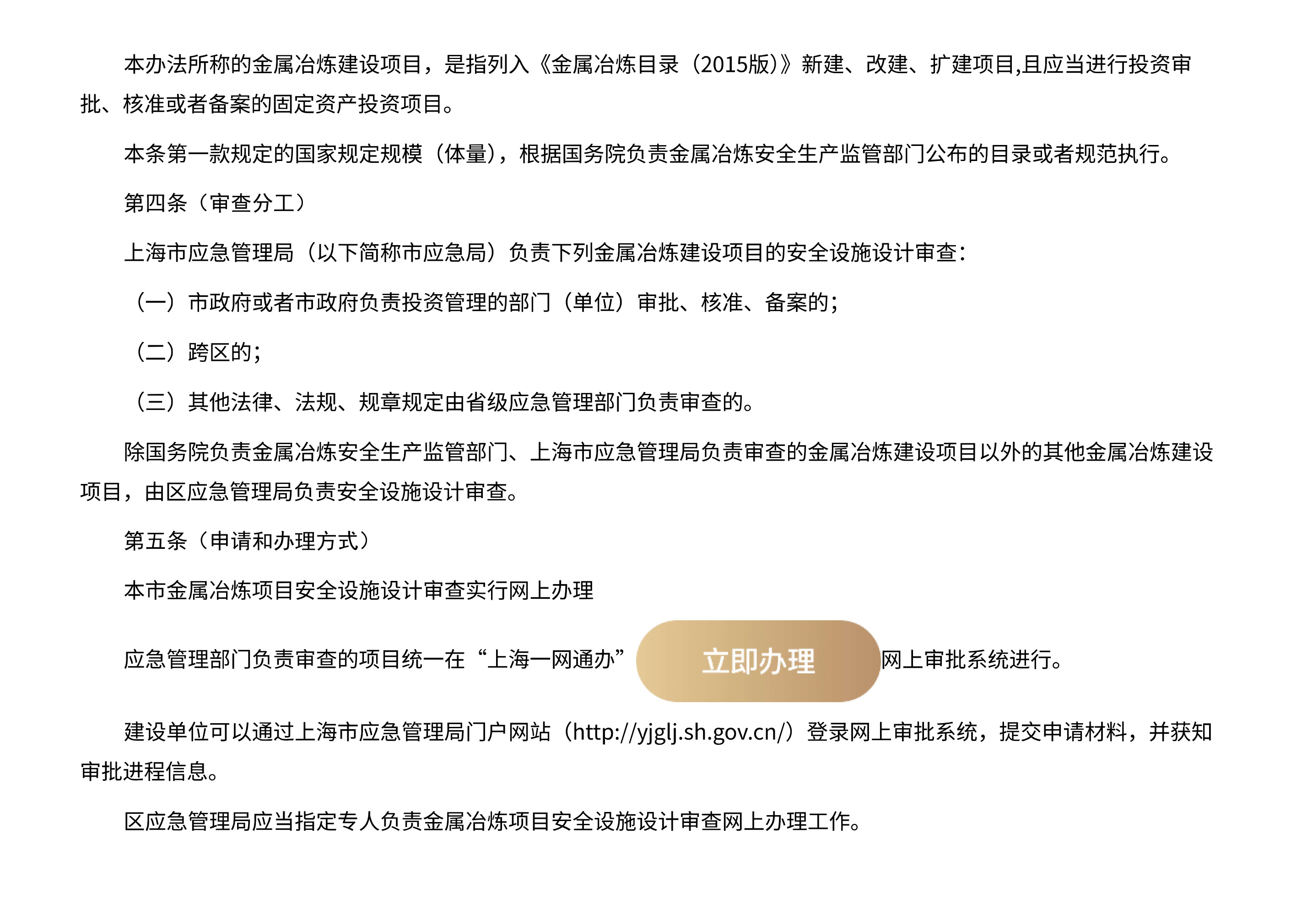 本办法所称的金属冶炼建设项目，是指列入《金属冶炼目录（2015版）》新建、改建、扩建项目,且应当进行投资审批、核准或者备案的固定资产投资项目。

本条第一款规定的国家规定规模（体量），根据国务院负责金属冶炼安全生产监管部门公布的目录或者规范执行。

第四条（审查分工）

上海市应急管理局（以下简称市应急局）负责下列金属冶炼建设项目的安全设施设计审查：

（一）市政府或者市政府负责投资管理的部门（单位）审批、核准、备案的；

（二）跨区的；

（三）其他法律、法规、规章规定由省级应急管理部门负责审查的。

除国务院负责金属冶炼安全生产监管部门、上海市应急管理局负责审查的金属冶炼建设项目以外的其他金属冶炼建设项目，由区应急管理局负责安全设施设计审查。

第五条（申请和办理方式）

本市金属冶炼项目安全设施设计审查实行网上办理

应急管理部门负责审查的项目统一在“上海一网通办” 立即办理 网上审批系统进行。

建设单位可以通过上海市应急管理局门户网站（http://yjglj.sh.gov.cn/）登录网上审批系统，提交申请材料，并获知审批进程信息。

区应急管理局应当指定专人负责金属冶炼项目安全设施设计审查网上办理工作。